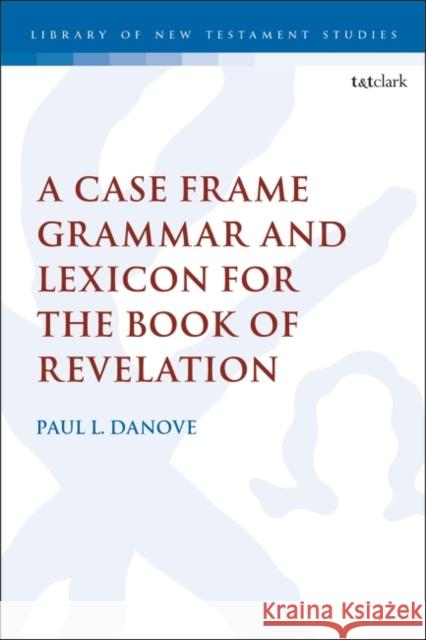 LIBRARY OF NEW TESTAMENT STUDIES

t&tclark

A CASE FRAME GRAMMAR AND LEXICON FOR THE BOOK OF REVELATION

PAUL L. DANOVE